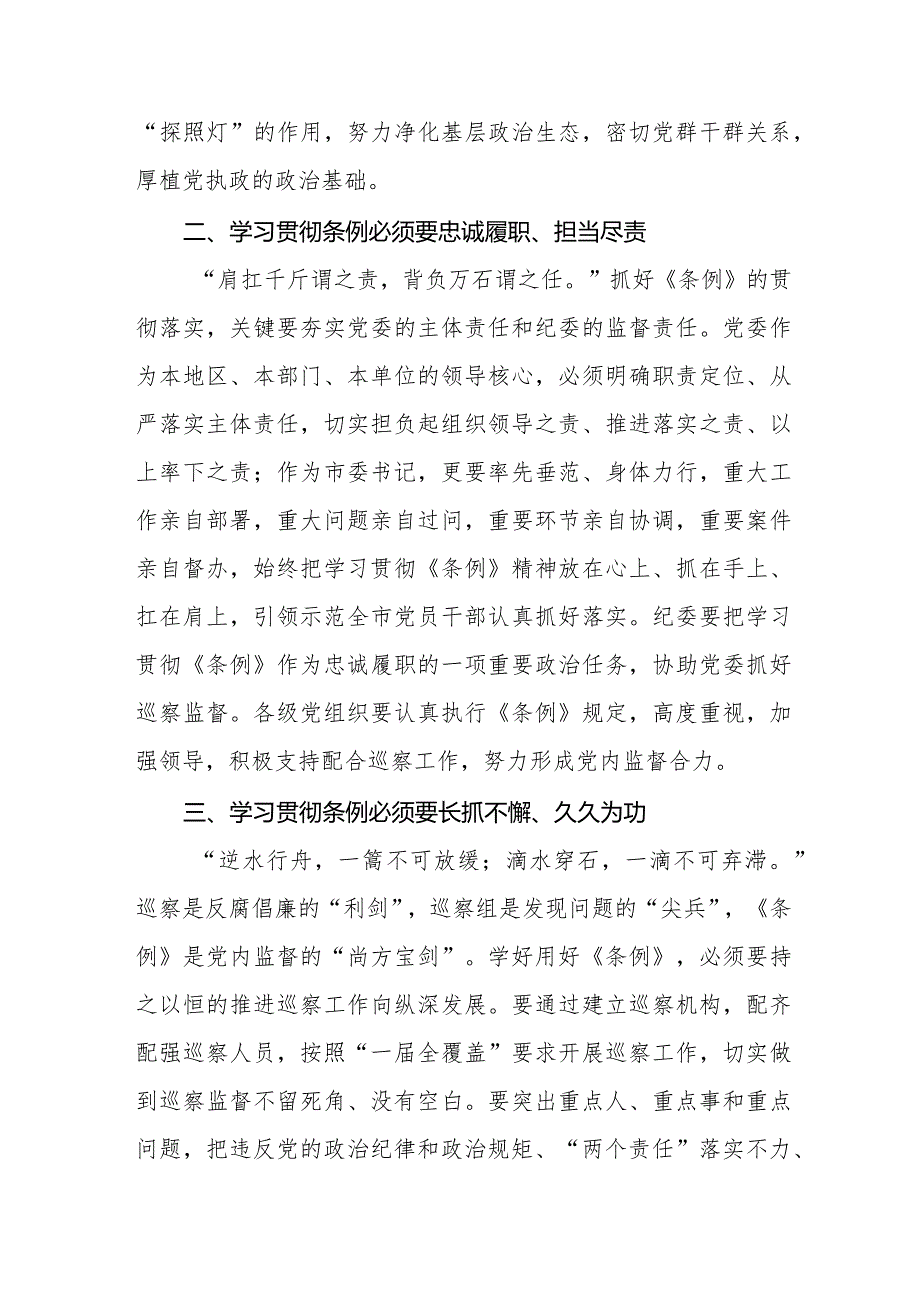 “探照灯”的作用，努力净化基层政治生态，密切党群干群关系，厚植党执政的政治基础。

二、学习贯彻条例必须要忠诚履职、担当尽责

“肩扛千斤谓之责，背负万石谓之任。”抓好《条例》的贯彻落实，关键要夯实党委的主体责任和纪委的监督责任。党委作为本地区、本部门、本单位的领导核心，必须明确职责定位、从严落实主体责任，切实担负起组织领导之责、推进落实之责、以上率下之责；作为市委书记，更要率先垂范、身体力行，重大工作亲自部署，重大问题亲自过问，重要环节亲自协调，重要案件亲自督办，始终把学习贯彻《条例》精神放在心上、抓在手上、扛在肩上，引领示范全市党员干部认真抓好落实。纪委要把学习贯彻《条例》作为忠诚履职的一项重要政治任务，协助党委抓好巡察监督。各级党组织要认真执行《条例》规定，高度重视，加强领导，积极支持配合巡察工作，努力形成党内监督合力。

三、学习贯彻条例必须要长抓不懈、久久为功

“逆水行舟，一篙不可放缓；滴水穿石，一滴不可弃滞。”巡察是反腐倡廉的“利剑”，巡察组是发现问题的“尖兵”，《条例》是党内监督的“尚方宝剑”。学好用好《条例》，必须要持之以恒的推进巡察工作向纵深发展。要通过建立巡察机构，配齐配强巡察人员，按照“一届全覆盖”要求开展巡察工作，切实做到巡察监督不留死角、没有空白。要突出重点人、重点事和重点问题，把违反党的政治纪律和政治规矩、“两个责任”落实不力、